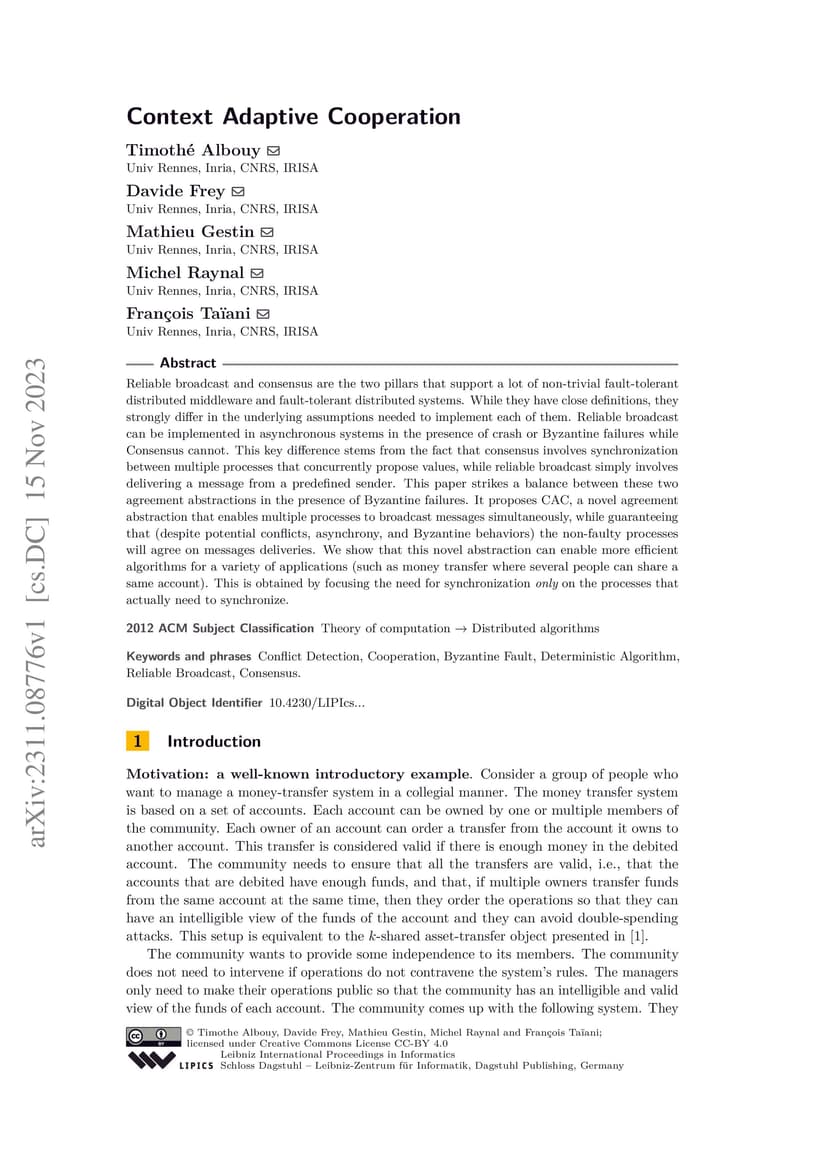 arXiv:2311.08776v1 [cs.DC] 15 Nov 2023

Context Adaptive Cooperation

Timothé Albouy
Univ Rennes, Inria, CNRS, IRISA

Davide Frey
Univ Rennes, Inria, CNRS, IRISA

Mathieu Gestin
Univ Rennes, Inria, CNRS, IRISA

Michel Raynal
Univ Rennes, Inria, CNRS, IRISA

François Taïani
Univ Rennes, Inria, CNRS, IRISA

Abstract

Reliable broadcast and consensus are the two pillars that support a lot of non-trivial fault-tolerant distributed middleware and fault-tolerant distributed systems. While they have close definitions, they strongly differ in the underlying assumptions needed to implement each of them. Reliable broadcast can be implemented in asynchronous systems in the presence of crash or Byzantine failures while Consensus cannot. This key difference stems from the fact that consensus involves synchronization between multiple processes that concurrently propose values, while reliable broadcast simply involves delivering a message from a predefined sender. This paper strikes a balance between these two agreement abstractions in the presence of Byzantine failures. It proposes CAC, a novel agreement abstraction that enables multiple processes to broadcast messages simultaneously, while guaranteeing that (despite potential conflicts, asynchrony, and Byzantine behaviors) the non-faulty processes will agree on messages deliveries. We show that this novel abstraction can enable more efficient algorithms for a variety of applications (such as money transfer where several people can share a same account). This is obtained by focusing the need for synchronization only on the processes that actually need to synchronize.

2012 ACM Subject Classification Theory of computation → Distributed algorithms

Keywords and phrases Conflict Detection, Cooperation, Byzantine Fault, Deterministic Algorithm, Reliable Broadcast, Consensus.

Digital Object Identifier 10.4230/LIPIcs...

1 Introduction

Motivation: a well-known introductory example. Consider a group of people who want to manage a money-transfer system in a collegial manner. The money transfer system is based on a set of accounts. Each account can be owned by one or multiple members of the community. Each owner of an account can order a transfer from the account it owns to another account. This transfer is considered valid if there is enough money in the debited account. The community needs to ensure that all the transfers are valid, i.e., that the accounts that are debited have enough funds, and that, if multiple owners transfer funds from the same account at the same time, then they order the operations so that they can have an intelligible view of the funds of the account and they can avoid double-spending attacks. This setup is equivalent to the $k$-shared asset-transfer object presented in [1].

The community wants to provide some independence to its members. The community does not need to intervene if operations do not contravene the system's rules. The managers only need to make their operations public so that the community has an intelligible and valid view of the funds of each account. The community comes up with the following system. They

© Timothe Albouy, Davide Frey, Mathieu Gestin, Michel Raynal and François Taïani;
licensed under Creative Commons License CC-BY 4.0
Leibniz International Proceedings in Informatics
LIPICS Schloss Dagstuhl – Leibniz-Zentrum für Informatik, Dagstuhl Publishing, Germany